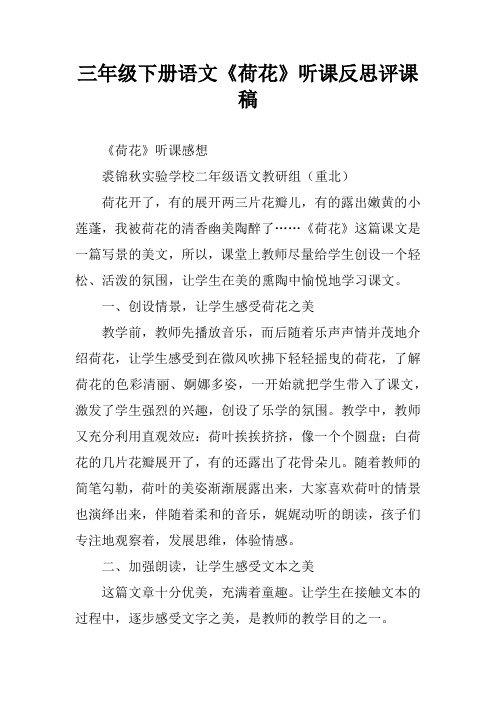 三年级下册语文《荷花》听课反思评课稿

《荷花》听课感想

裘锦秋实验学校二年级语文教研组（重北）

荷花开了，有的展开两三片花瓣儿，有的露出嫩黄的小莲蓬，我被荷花的清香幽美陶醉了……《荷花》这篇课文是一篇写景的美文，所以，课堂上教师尽量给学生创设一个轻松、活泼的氛围，让学生在美的熏陶中愉悦地学习课文。

一、创设情景，让学生感受荷花之美

教学前，教师先播放音乐，而后随着乐声声情并茂地介绍荷花，让学生感受到在微风吹拂下轻轻摇曳的荷花，了解荷花的色彩清丽、婀娜多姿，一开始就把学生带入了课文，激发了学生强烈的兴趣，创设了乐学的氛围。教学中，教师又充分利用直观效应：荷叶挨挨挤挤，像一个个圆盘；白荷花的几片花瓣展开了，有的还露出了花骨朵儿。随着教师的简笔勾勒，荷叶的美姿渐渐展露出来，大家喜欢荷叶的情景也演绎出来，伴随着柔和的音乐，娓娓动听的朗读，孩子们专注地观察着，发展思维，体验情感。

二、加强朗读，让学生感受文本之美

这篇文章十分优美，充满着童趣。让学生在接触文本的过程中，逐步感受文字之美，是教师的教学目的之一。